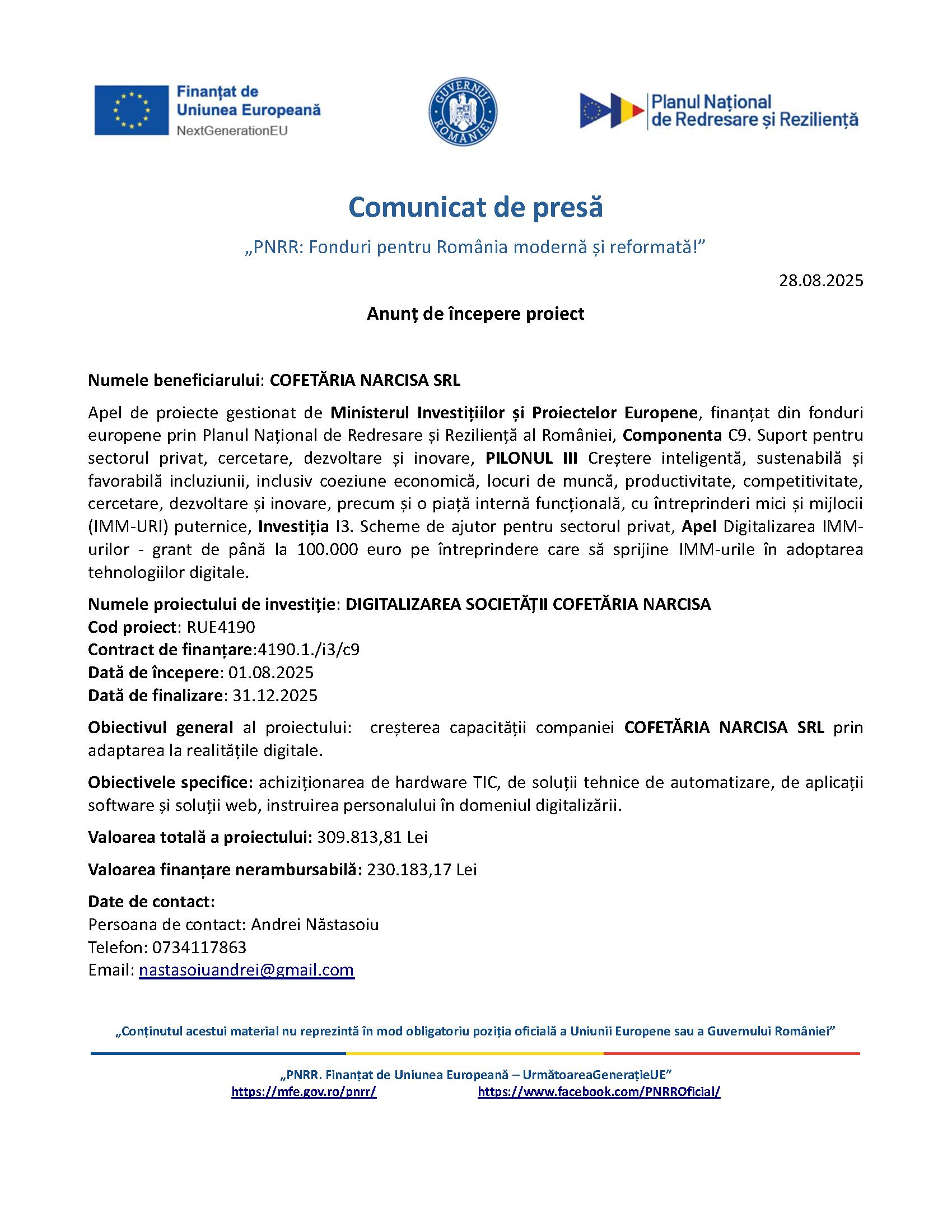 Finanțat de Uniunea Europeană
NextGenerationEU

GUVERNUL ROMÂNIEI

Planul Național de Redresare și Reziliență

Comunicat de presă
„PNRR: Fonduri pentru România modernă și reformată!”

28.08.2025

Anunț de începere proiect

Numele beneficiarului: COFETĂRIA NARCISA SRL

Apel de proiecte gestionat de Ministerul Investițiilor și Proiectelor Europene, finanțat din fonduri europene prin Planul Național de Redresare și Reziliență al României, Componenta C9. Suport pentru sectorul privat, cercetare, dezvoltare și inovare, PILONUL III Creștere inteligentă, sustenabilă și favorabilă incluziunii, inclusiv coeziune economică, locuri de muncă, productivitate, competitivitate, cercetare, dezvoltare și inovare, precum și o piață internă funcțională, cu întreprinderi mici și mijlocii (IMM-URI) puternice, Investiția I3. Scheme de ajutor pentru sectorul privat, Apel Digitalizarea IMM-urilor - grant de până la 100.000 euro pe întreprindere care să sprijine IMM-urile în adoptarea tehnologiilor digitale.

Numele proiectului de investiție: DIGITALIZAREA SOCIETĂȚII COFETĂRIA NARCISA
Cod proiect: RUE4190
Contract de finanțare:4190.1./i3/c9
Dată de începere: 01.08.2025
Dată de finalizare: 31.12.2025

Obiectivul general al proiectului: creșterea capacității companiei COFETĂRIA NARCISA SRL prin adaptarea la realitățile digitale.

Obiectivele specifice: achiziționarea de hardware TIC, de soluții tehnice de automatizare, de aplicații software și soluții web, instruirea personalului în domeniul digitalizării.

Valoarea totală a proiectului: 309.813,81 Lei

Valoarea finanțare nerambursabilă: 230.183,17 Lei

Date de contact:
Persoana de contact: Andrei Năstasoiu
Telefon: 0734117863
Email: nastasoiuandrei@gmail.com

„Conținutul acestui material nu reprezintă în mod obligatoriu poziția oficială a Uniunii Europene sau a Guvernului României”

„PNRR. Finanțat de Uniunea Europeană – UrmătoareaGenerațieUE”
https://mfe.gov.ro/pnrr/ https://www.facebook.com/PNRROficial/